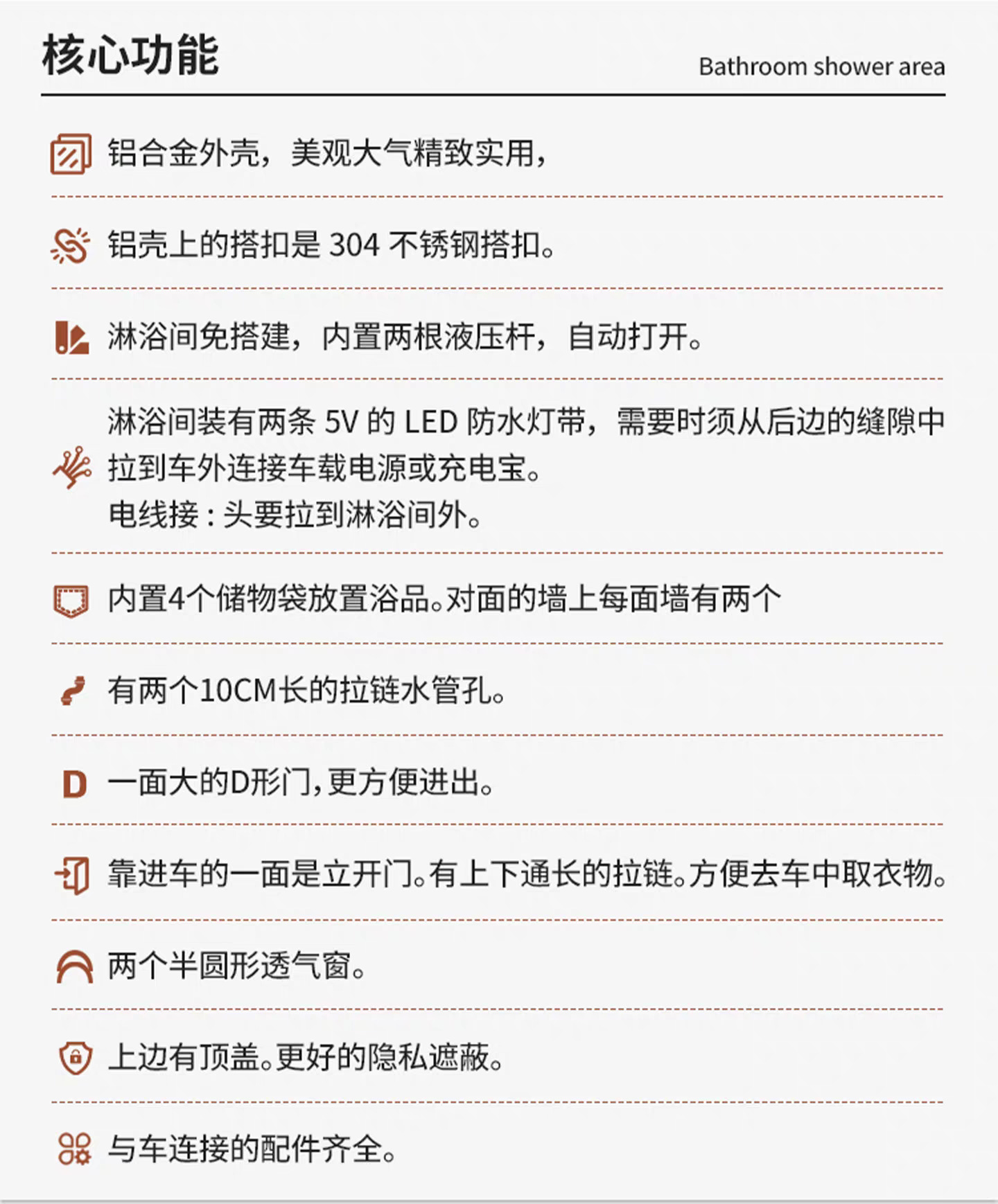 核心功能

Bathroom shower area

铝合金外壳，美观大气精致实用，

铝壳上的搭扣是 304 不锈钢搭扣。

淋浴间免搭建，内置两根液压杆，自动打开。

淋浴间装有两条 5V 的 LED 防水灯带，需要时须从后边的缝隙中拉到车外连接车载电源或充电宝。
电线接：头要拉到淋浴间外。

内置4个储物袋放置浴品。对面的墙上每面墙有两个

有两个10CM长的拉链水管孔。

D 一面大的D形门，更方便进出。

靠进车的一面是立开门。有上下通长的拉链。方便去车中取衣物。

两个半圆形透气窗。

上边有顶盖。更好的隐私遮蔽。

与车连接的配件齐全。